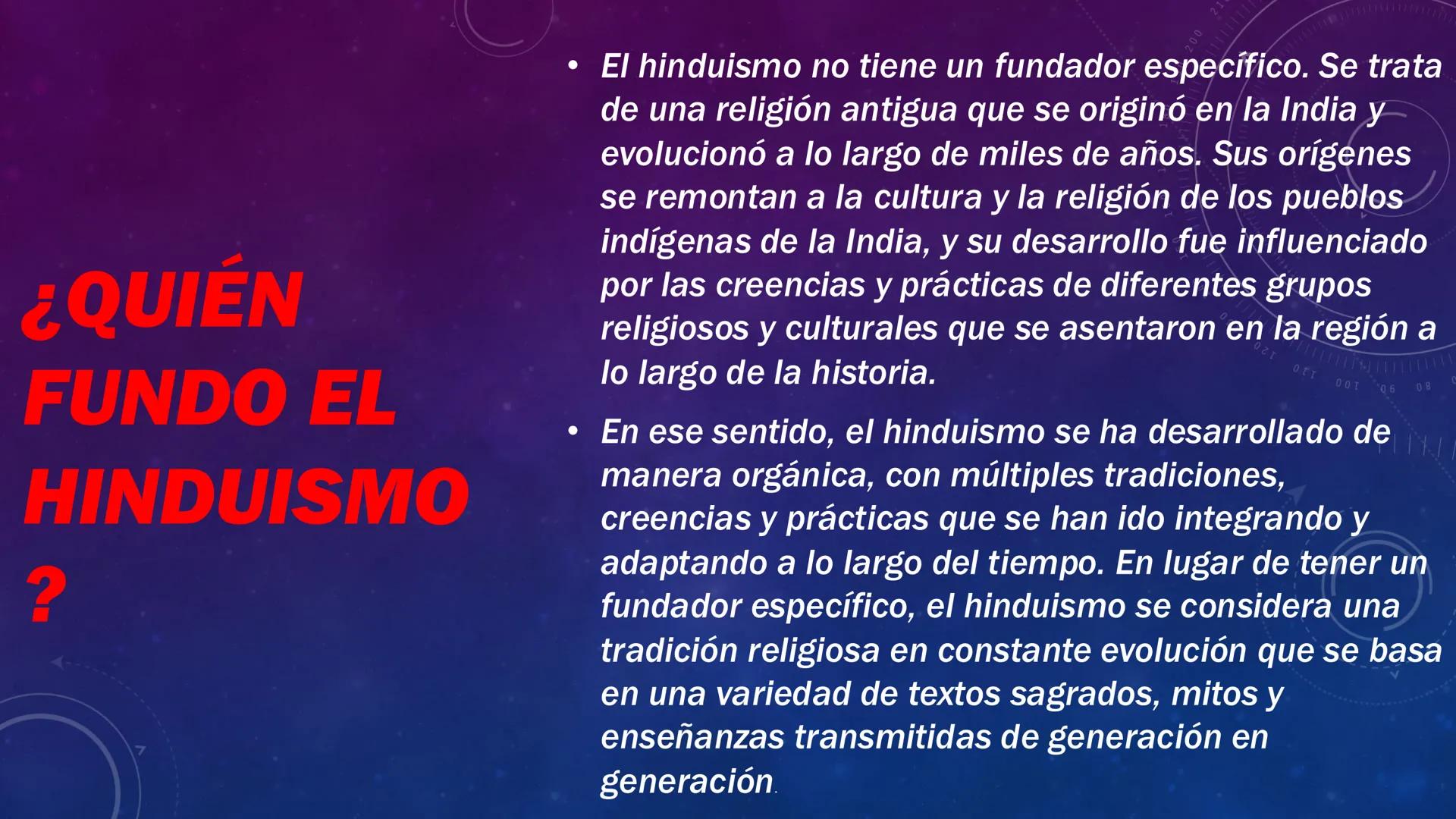 ¿QUIÉN FUNDO EL HINDUISMO ?

• El hinduismo no tiene un fundador específico. Se trata de una religión antigua que se originó en la India y evolucionó a lo largo de miles de años. Sus orígenes se remontan a la cultura y la religión de los pueblos indígenas de la India, y su desarrollo fue influenciado por las creencias y prácticas de diferentes grupos religiosos y culturales que se asentaron en la región a lo largo de la historia.

• En ese sentido, el hinduismo se ha desarrollado de manera orgánica, con múltiples tradiciones, creencias y prácticas que se han ido integrando y adaptando a lo largo del tiempo. En lugar de tener un fundador específico, el hinduismo se considera una tradición religiosa en constante evolución que se basa en una variedad de textos sagrados, mitos y enseñanzas transmitidas de generación en generación.